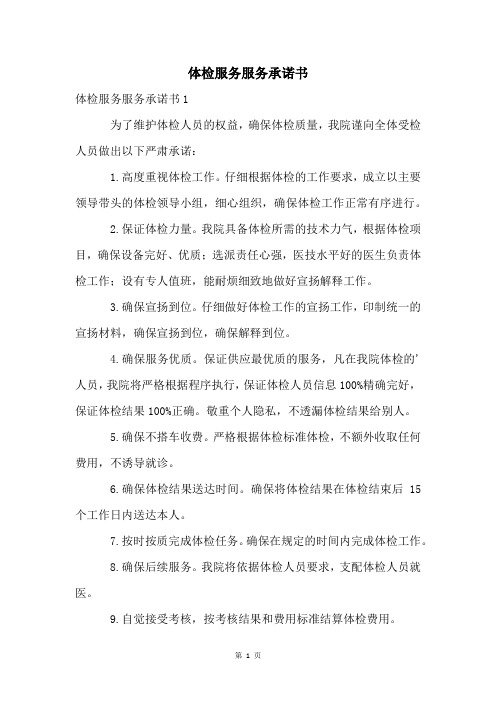 体检服务服务承诺书

体检服务服务承诺书1

为了维护体检人员的权益，确保体检质量，我院谨向全体受检人员做出以下严肃承诺：

1.高度重视体检工作。仔细根据体检的工作要求，成立以主要领导带头的体检领导小组，细心组织，确保体检工作正常有序进行。

2.保证体检力量。我院具备体检所需的技术力气，根据体检项目，确保设备完好、优质；选派责任心强，医技水平好的医生负责体检工作；设有专人值班，能耐烦细致地做好宣扬解释工作。

3.确保宣扬到位。仔细做好体检工作的宣扬工作，印制统一的宣扬材料，确保宣扬到位，确保解释到位。

4.确保服务优质。保证供应最优质的服务，凡在我院体检的'人员，我院将严格根据程序执行，保证体检人员信息100%精确完好，保证体检结果100%正确。敬重个人隐私，不透漏体检结果给别人。

5.确保不搭车收费。严格根据体检标准体检，不额外收取任何费用，不诱导就诊。

6.确保体检结果送达时间。确保将体检结果在体检结束后 15个工作日内送达本人。

7.按时按质完成体检任务。确保在规定的时间内完成体检工作。

8.确保后续服务。我院将依据体检人员要求，支配体检人员就医。

9.自觉接受考核，按考核结果和费用标准结算体检费用。

第 1 页